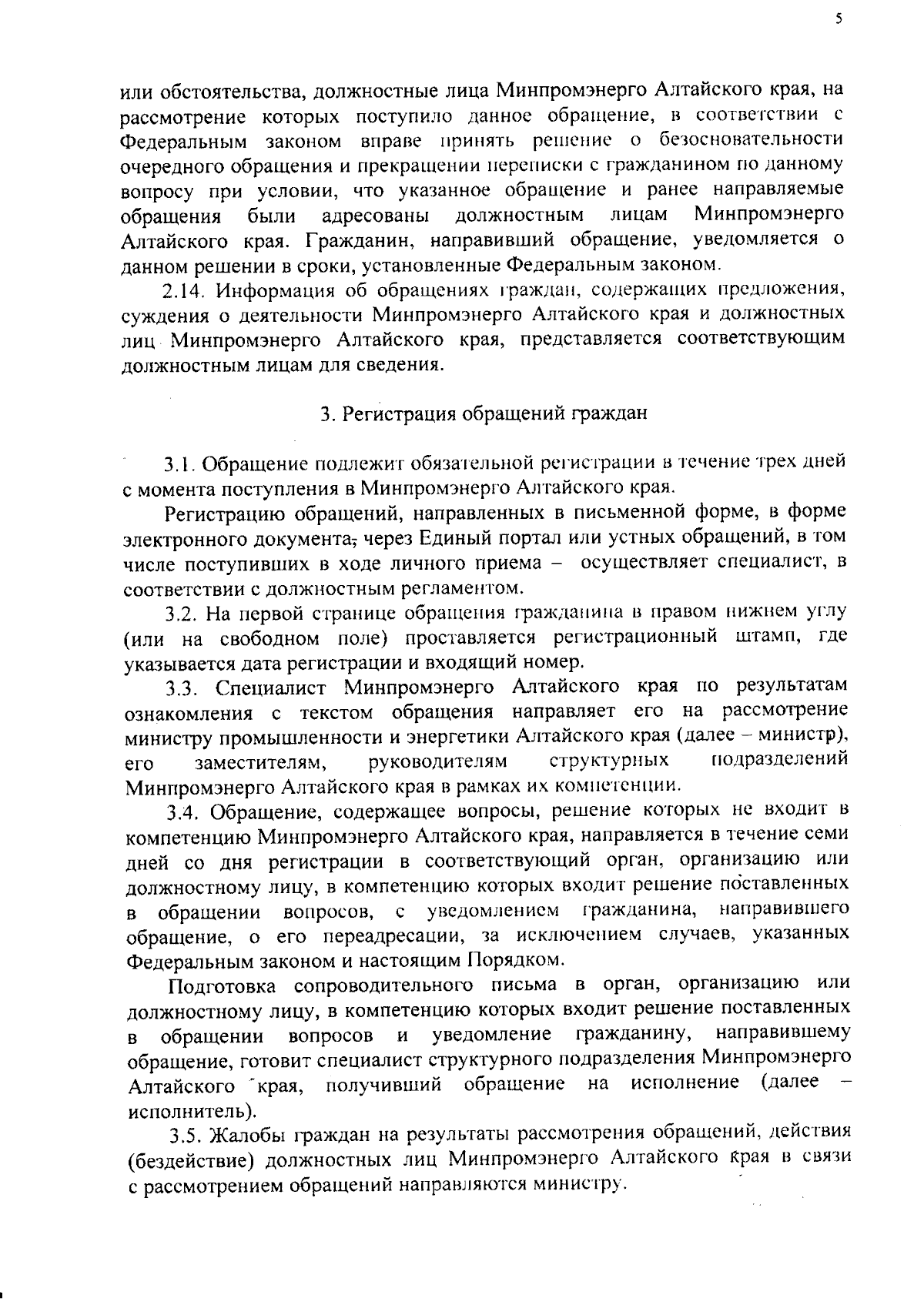 5

или обстоятельства, должностные лица Минпромэнерго Алтайского края, на рассмотрение которых поступило данное обращение, в соответствии с Федеральным законом вправе принять решение о безосновательности очередного обращения и прекращении переписки с гражданином по данному вопросу при условии, что указанное обращение и ранее направляемые обращения были адресованы должностным лицам Минпромэнерго Алтайского края. Гражданин, направивший обращение, уведомляется о данном решении в сроки, установленные Федеральным законом.

2.14. Информация об обращениях граждан, содержащих предложения, суждения о деятельности Минпромэнерго Алтайского края и должностных лиц Минпромэнерго Алтайского края, представляется соответствующим должностным лицам для сведения.

3. Регистрация обращений граждан

3.1. Обращение подлежит обязательной регистрации в течение трех дней с момента поступления в Минпромэнерго Алтайского края.

Регистрацию обращений, направленных в письменной форме, в форме электронного документа, через Единый портал или устных обращений, в том числе поступивших в ходе личного приема – осуществляет специалист, в соответствии с должностным регламентом.

3.2. На первой странице обращения гражданина в правом нижнем углу (или на свободном поле) проставляется регистрационный штамп, где указывается дата регистрации и входящий номер.

3.3. Специалист Минпромэнерго Алтайского края по результатам ознакомления с текстом обращения направляет его на рассмотрение министру промышленности и энергетики Алтайского края (далее – министр), его заместителям, руководителям структурных подразделений Минпромэнерго Алтайского края в рамках их компетенции.

3.4. Обращение, содержащее вопросы, решение которых не входит в компетенцию Минпромэнерго Алтайского края, направляется в течение семи дней со дня регистрации в соответствующий орган, организацию или должностному лицу, в компетенцию которых входит решение поставленных в обращении вопросов, с уведомлением гражданина, направившего обращение, о его переадресации, за исключением случаев, указанных Федеральным законом и настоящим Порядком.

Подготовка сопроводительного письма в орган, организацию или должностному лицу, в компетенцию которых входит решение поставленных в обращении вопросов и уведомление гражданину, направившему обращение, готовит специалист структурного подразделения Минпромэнерго Алтайского края, получивший обращение на исполнение (далее – исполнитель).

3.5. Жалобы граждан на результаты рассмотрения обращений, действия (бездействие) должностных лиц Минпромэнерго Алтайского края в связи с рассмотрением обращений направляются министру.